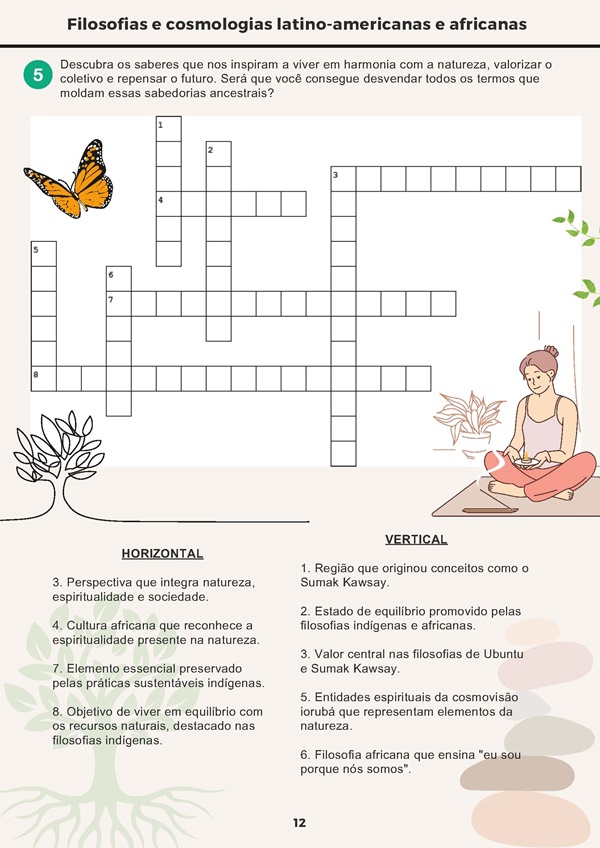 Filosofias e cosmologias latino-americanas e africanas

5 Descubra os saberes que nos inspiram a viver em harmonia com a natureza, valorizar o coletivo e repensar o futuro. Será que você consegue desvendar todos os termos que moldam essas sabedorias ancestrais?

1
2
3
4
5
6
7
8

HORIZONTAL

3. Perspectiva que integra natureza, espiritualidade e sociedade.

4. Cultura africana que reconhece a espiritualidade presente na natureza.

7. Elemento essencial preservado pelas práticas sustentáveis indígenas.

8. Objetivo de viver em equilíbrio com os recursos naturais, destacado nas filosofias indígenas.

VERTICAL

1. Região que originou conceitos como o Sumak Kawsay.

2. Estado de equilíbrio promovido pelas filosofias indígenas e africanas.

3. Valor central nas filosofias de Ubuntu e Sumak Kawsay.

5. Entidades espirituais da cosmovisão iorubá que representam elementos da natureza.

6. Filosofia africana que ensina "eu sou porque nós somos".

12